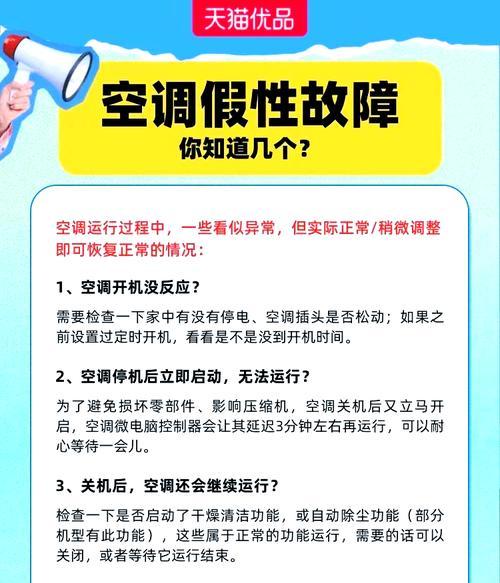 天猫优品

空调假性故障
你知道几个？

空调运行过程中，一些看似异常，但实际正常/稍微调整即可恢复正常的情况：

1、空调开机没反应？

需要检查一下家中有没有停电、空调插头是否松动；如果之前设置过定时开机，看看是不是没到开机时间。

2、空调停机后立即启动，无法运行？

为了避免损坏零部件、影响压缩机，空调关机后又立马开启，空调微电脑控制器会让其延迟3分钟左右再运行，可以耐心等待一会儿。

3、关机后，空调还会继续运行？

检查一下是否启动了干燥清洁功能，或自动除尘功能（部分机型有此功能），这些属于正常的功能运行，需要的话可以关闭，或者等待它运行结束。